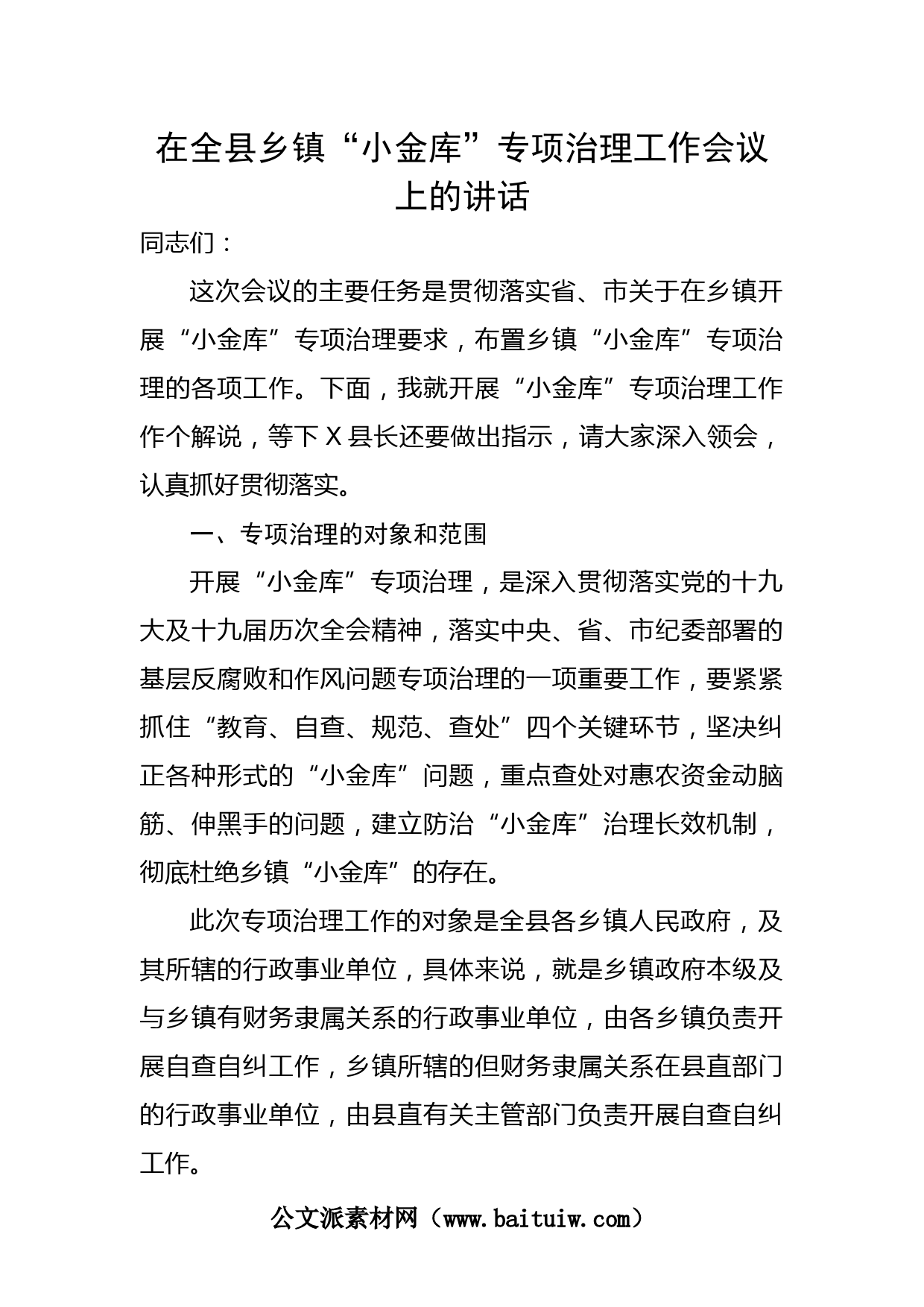 在全县乡镇“小金库”专项治理工作会议上的讲话

同志们：

这次会议的主要任务是贯彻落实省、市关于在乡镇开展“小金库”专项治理要求，布置乡镇“小金库”专项治理的各项工作。下面，我就开展“小金库”专项治理工作作个解说，等下X县长还要做出指示，请大家深入领会，认真抓好贯彻落实。

一、专项治理的对象和范围

开展“小金库”专项治理，是深入贯彻落实党的十九大及十九届历次全会精神，落实中央、省、市纪委部署的基层反腐败和作风问题专项治理的一项重要工作，要紧紧抓住“教育、自查、规范、查处”四个关键环节，坚决纠正各种形式的“小金库”问题，重点查处对惠农资金动脑筋、伸黑手的问题，建立防治“小金库”治理长效机制，彻底杜绝乡镇“小金库”的存在。

此次专项治理工作的对象是全县各乡镇人民政府，及其所辖的行政事业单位，具体来说，就是乡镇政府本级及与乡镇有财务隶属关系的行政事业单位，由各乡镇负责开展自查自纠工作，乡镇所辖的但财务隶属关系在县直部门的行政事业单位，由县直有关主管部门负责开展自查自纠工作。

公文派素材网（www.baituiw.com）